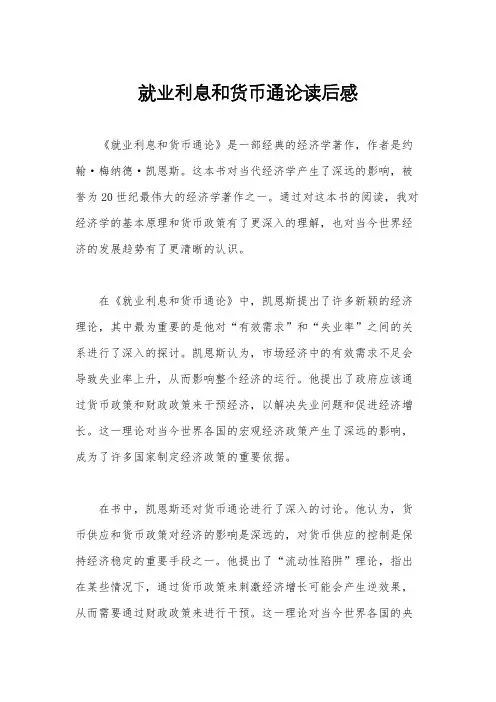 就业利息和货币通论读后感

《就业利息和货币通论》是一部经典的经济学著作，作者是约翰·梅纳德·凯恩斯。这本书对当代经济学产生了深远的影响，被誉为20世纪最伟大的经济学著作之一。通过对这本书的阅读，我对经济学的基本原理和货币政策有了更深入的理解，也对当今世界经济的发展趋势有了更清晰的认识。

在《就业利息和货币通论》中，凯恩斯提出了许多新颖的经济理论，其中最为重要的是他对“有效需求”和“失业率”之间的关系进行了深入的探讨。凯恩斯认为，市场经济中的有效需求不足会导致失业率上升，从而影响整个经济的运行。他提出了政府应该通过货币政策和财政政策来干预经济，以解决失业问题和促进经济增长。这一理论对当今世界各国的宏观经济政策产生了深远的影响，成为了许多国家制定经济政策的重要依据。

在书中，凯恩斯还对货币通论进行了深入的讨论。他认为，货币供应和货币政策对经济的影响是深远的，对货币供应的控制是保持经济稳定的重要手段之一。他提出了“流动性陷阱”理论，指出在某些情况下，通过货币政策来刺激经济增长可能会产生逆效果，从而需要通过财政政策来进行干预。这一理论对当今世界各国的央